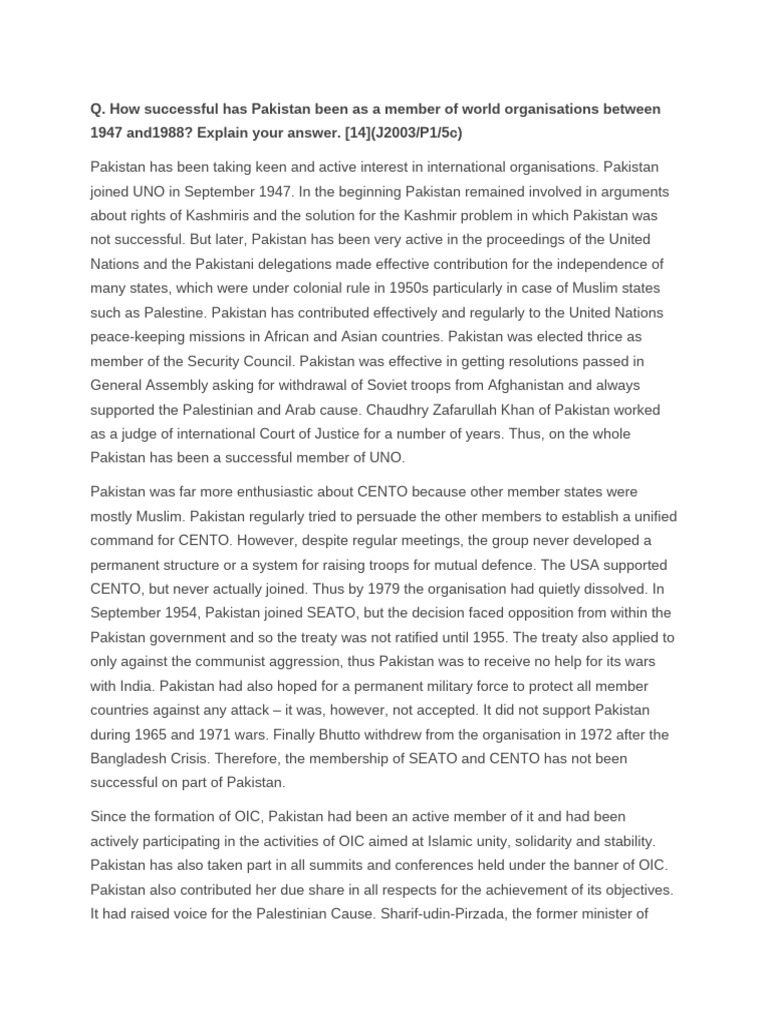 Q. How successful has Pakistan been as a member of world organisations between 1947 and1988? Explain your answer. [14](J2003/P1/5c)

Pakistan has been taking keen and active interest in international organisations. Pakistan joined UNO in September 1947. In the beginning Pakistan remained involved in arguments about rights of Kashmiris and the solution for the Kashmir problem in which Pakistan was not successful. But later, Pakistan has been very active in the proceedings of the United Nations and the Pakistani delegations made effective contribution for the independence of many states, which were under colonial rule in 1950s particularly in case of Muslim states such as Palestine. Pakistan has contributed effectively and regularly to the United Nations peace-keeping missions in African and Asian countries. Pakistan was elected thrice as member of the Security Council. Pakistan was effective in getting resolutions passed in General Assembly asking for withdrawal of Soviet troops from Afghanistan and always supported the Palestinian and Arab cause. Chaudhry Zafarullah Khan of Pakistan worked as a judge of international Court of Justice for a number of years. Thus, on the whole Pakistan has been a successful member of UNO.

Pakistan was far more enthusiastic about CENTO because other member states were mostly Muslim. Pakistan regularly tried to persuade the other members to establish a unified command for CENTO. However, despite regular meetings, the group never developed a permanent structure or a system for raising troops for mutual defence. The USA supported CENTO, but never actually joined. Thus by 1979 the organisation had quietly dissolved. In September 1954, Pakistan joined SEATO, but the decision faced opposition from within the Pakistan government and so the treaty was not ratified until 1955. The treaty also applied to only against the communist aggression, thus Pakistan was to receive no help for its wars with India. Pakistan had also hoped for a permanent military force to protect all member countries against any attack – it was, however, not accepted. It did not support Pakistan during 1965 and 1971 wars. Finally Bhutto withdrew from the organisation in 1972 after the Bangladesh Crisis. Therefore, the membership of SEATO and CENTO has not been successful on part of Pakistan.

Since the formation of OIC, Pakistan had been an active member of it and had been actively participating in the activities of OIC aimed at Islamic unity, solidarity and stability. Pakistan has also taken part in all summits and conferences held under the banner of OIC. Pakistan also contributed her due share in all respects for the achievement of its objectives. It had raised voice for the Palestinian Cause. Sharif-udin-Pirzada, the former minister of